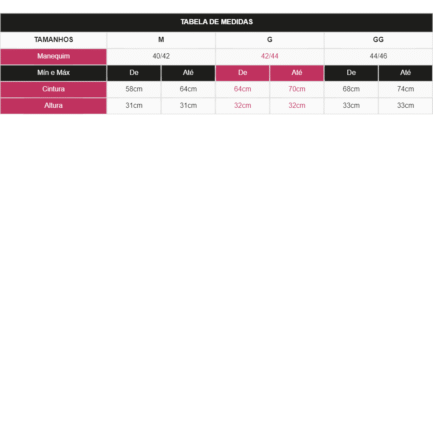 TABELA DE MEDIDAS

| TAMANHOS | M | | G | | GG | |
|---|---|---|---|---|---|---|
| Manequim | 40/42 | | 42/44 | | 44/46 | |
| Min e Máx | De | Até | De | Até | De | Até |
| Cintura | 58cm | 64cm | 64cm | 70cm | 68cm | 74cm |
| Altura | 31cm | 31cm | 32cm | 32cm | 33cm | 33cm |